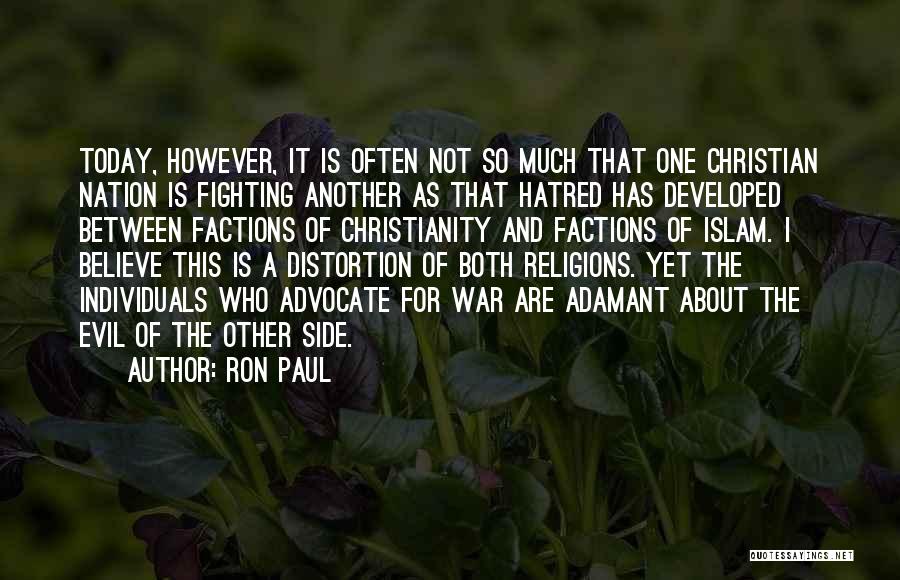 TODAY, HOWEVER, IT IS OFTEN NOT SO MUCH THAT ONE CHRISTIAN NATION IS FIGHTING ANOTHER AS THAT HATRED HAS DEVELOPED BETWEEN FACTIONS OF CHRISTIANITY AND FACTIONS OF ISLAM. I BELIEVE THIS IS A DISTORTION OF BOTH RELIGIONS. YET THE INDIVIDUALS WHO ADVOCATE FOR WAR ARE ADAMANT ABOUT THE EVIL OF THE OTHER SIDE.

AUTHOR: RON PAUL

QUOTESSAYINGS.NET